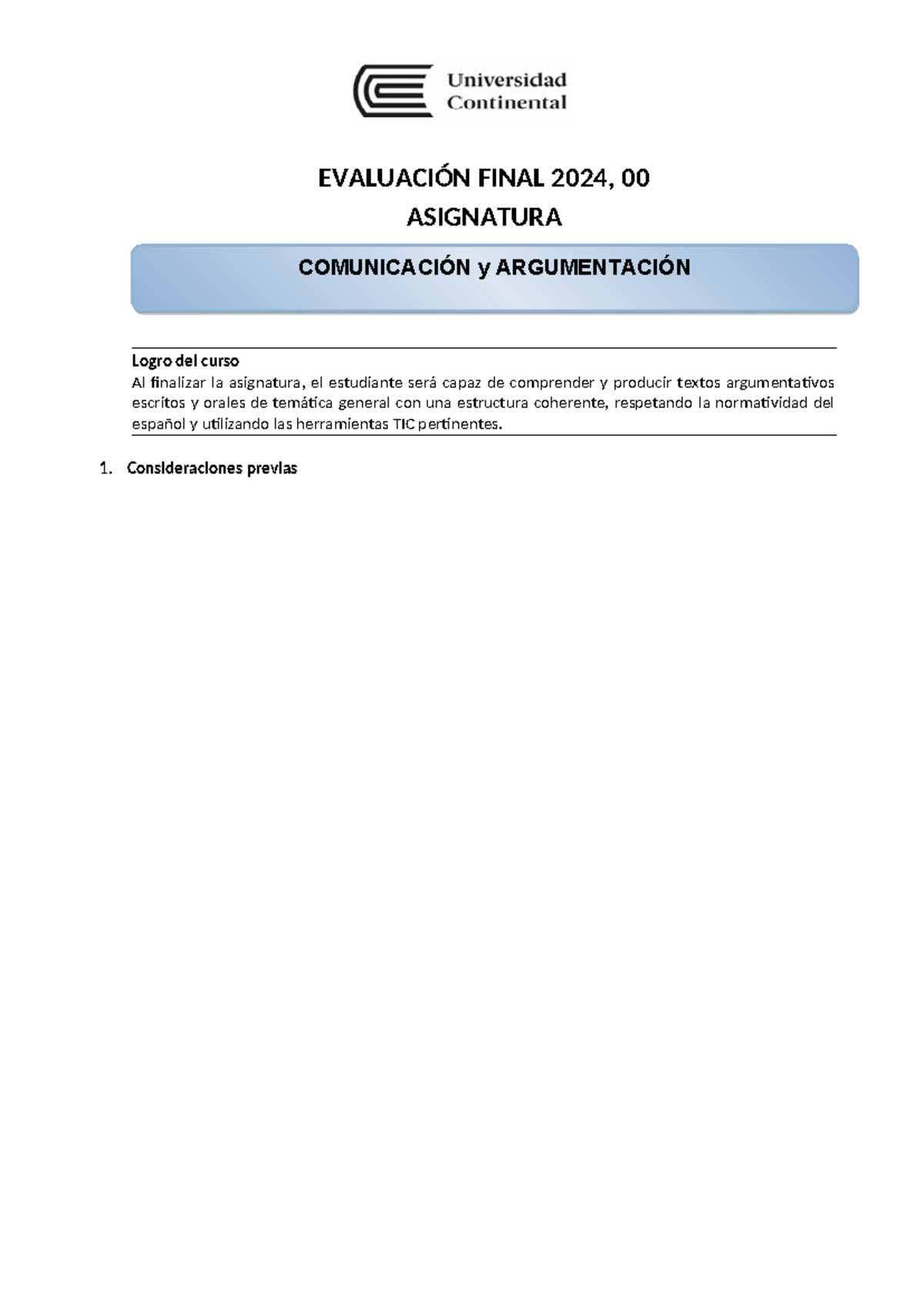 Universidad Continental

EVALUACIÓN FINAL 2024, 00
ASIGNATURA

COMUNICACIÓN y ARGUMENTACIÓN

Logro del curso
Al finalizar la asignatura, el estudiante será capaz de comprender y producir textos argumentativos escritos y orales de temática general con una estructura coherente, respetando la normatividad del español y utilizando las herramientas TIC pertinentes.

1. Consideraciones previas